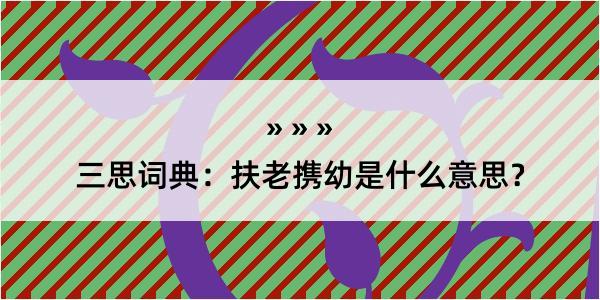 » » »

三思词典：扶老携幼是什么意思？